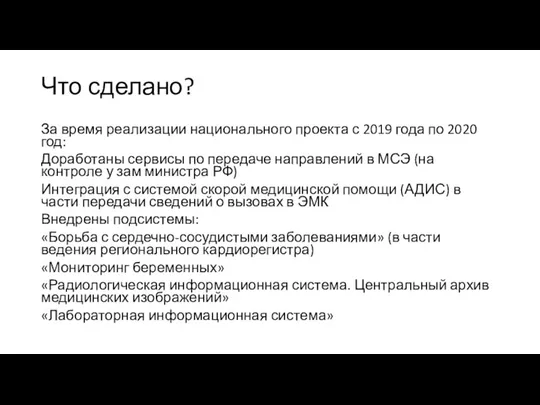 Что сделано?

За время реализации национального проекта с 2019 года по 2020 год:

Доработаны сервисы по передаче направлений в МСЭ (на контроле у зам министра РФ)

Интеграция с системой скорой медицинской помощи (АДИС) в части передачи сведений о вызовах в ЭМК

Внедрены подсистемы:

«Борьба с сердечно-сосудистыми заболеваниями» (в части ведения регионального кардиорегистра)

«Мониторинг беременных»

«Радиологическая информационная система. Центральный архив медицинских изображений»

«Лабораторная информационная система»